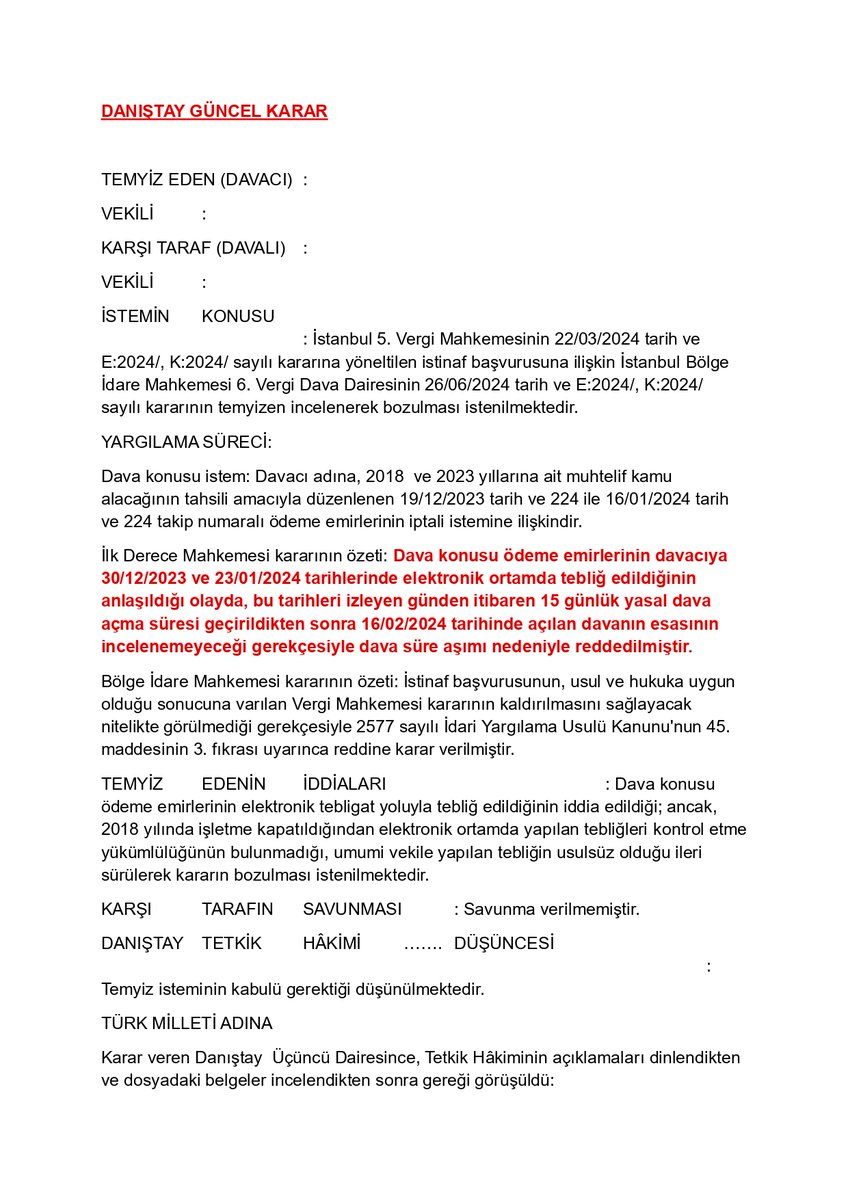 DANIŞTAY GÜNCEL KARAR

TEMYİZ EDEN (DAVACI) :

VEKİLİ :

KARŞI TARAF (DAVALI) :

VEKİLİ :

İSTEMİN KONUSU : İstanbul 5. Vergi Mahkemesinin 22/03/2024 tarih ve E:2024/, K:2024/ sayılı kararına yöneltilen istinaf başvurusuna ilişkin İstanbul Bölge İdare Mahkemesi 6. Vergi Dava Dairesinin 26/06/2024 tarih ve E:2024/, K:2024/ sayılı kararının temyizen incelenerek bozulması istenilmektedir.

YARGILAMA SÜRECİ:

Dava konusu istem: Davacı adına, 2018 ve 2023 yıllarına ait muhtelif kamu alacağının tahsili amacıyla düzenlenen 19/12/2023 tarih ve 224 ile 16/01/2024 tarih ve 224 takip numaralı ödeme emirlerinin iptali istemine ilişkindir.

İlk Derece Mahkemesi kararının özeti: Dava konusu ödeme emirlerinin davacıya 30/12/2023 ve 23/01/2024 tarihlerinde elektronik ortamda tebliğ edildiğinin anlaşıldığı olayda, bu tarihleri izleyen günden itibaren 15 günlük yasal dava açma süresi geçirildikten sonra 16/02/2024 tarihinde açılan davanın esasının incelenemeyeceği gerekçesiyle dava süre aşımı nedeniyle reddedilmiştir.

Bölge İdare Mahkemesi kararının özeti: İstinaf başvurusunun, usul ve hukuka uygun olduğu sonucuna varılan Vergi Mahkemesi kararının kaldırılmasını sağlayacak nitelikte görülmediği gerekçesiyle 2577 sayılı İdari Yargılama Usulü Kanunu'nun 45. maddesinin 3. fıkrası uyarınca reddine karar verilmiştir.

TEMYİZ EDENİN İDDİALARI : Dava konusu ödeme emirlerinin elektronik tebligat yoluyla tebliğ edildiğinin iddia edildiği; ancak, 2018 yılında işletme kapatıldığından elektronik ortamda yapılan tebliğleri kontrol etme yükümlülüğünün bulunmadığı, umumi vekile yapılan tebliğin usulsüz olduğu ileri sürülerek kararın bozulması istenilmektedir.

KARŞI TARAFIN SAVUNMASI : Savunma verilmemiştir.

DANIŞTAY TETKİK HÂKİMİ ……. DÜŞÜNCESİ :

Temyiz isteminin kabulü gerektiği düşünülmektedir.

TÜRK MİLLETİ ADINA

Karar veren Danıştay Üçüncü Dairesince, Tetkik Hâkiminin açıklamaları dinlendikten ve dosyadaki belgeler incelendikten sonra gereği görüşüldü: